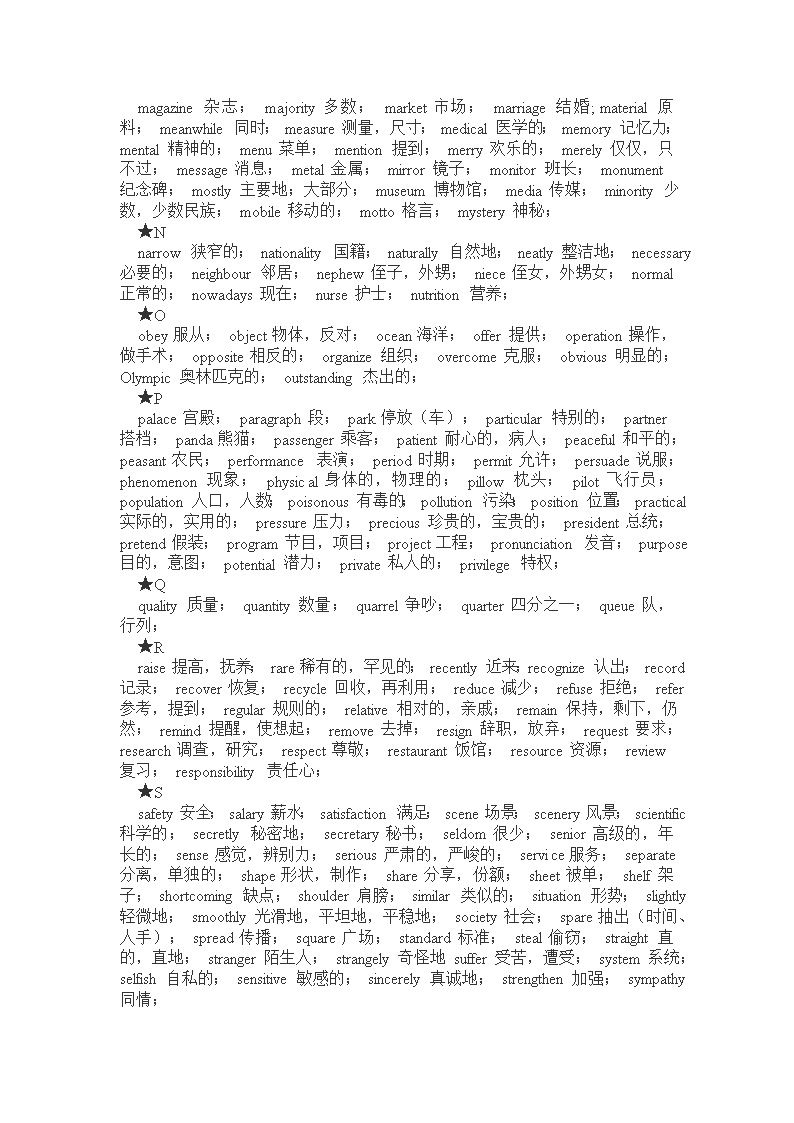 magazine 杂志； majority 多数； market 市场； marriage 结婚; material 原料； meanwhile 同时； measure 测量，尺寸； medical 医学的； memory 记忆力； mental 精神的； menu 菜单； mention 提到； merry 欢乐的； merely 仅仅，只不过； message 消息； metal 金属； mirror 镜子； monitor 班长； monument 纪念碑； mostly 主要地；大部分； museum 博物馆； media 传媒； minority 少数，少数民族； mobile 移动的； motto 格言； mystery 神秘；

★N

narrow 狭窄的； nationality 国籍； naturally 自然地； neatly 整洁地； necessary 必要的； neighbour 邻居； nephew 侄子，外甥； niece 侄女，外甥女； normal 正常的； nowadays 现在； nurse 护士； nutrition 营养；

★O

obey 服从； object 物体，反对； ocean 海洋； offer 提供； operation 操作，做手术； opposite 相反的； organize 组织； overcome 克服； obvious 明显的； Olympic 奥林匹克的； outstanding 杰出的；

★P

palace 宫殿； paragraph 段； park 停放（车）； particular 特别的； partner 搭档； panda 熊猫； passenger 乘客； patient 耐心的，病人； peaceful 和平的； peasant 农民； performance 表演； period 时期； permit 允许； persuade 说服； phenomenon 现象； physic al 身体的，物理的； pillow 枕头； pilot 飞行员； population 人口，人数； poisonous 有毒的； pollution 污染； position 位置； practical 实际的，实用的； pressure 压力； precious 珍贵的，宝贵的； president 总统； pretend 假装； program 节目，项目； project 工程； pronunciation 发音； purpose 目的，意图； potential 潜力； private 私人的； privilege 特权；

★Q

quality 质量； quantity 数量； quarrel 争吵； quarter 四分之一； queue 队，行列；

★R

raise 提高，抚养； rare 稀有的，罕见的； recently 近来; recognize 认出； record 记录； recover 恢复； recycle 回收，再利用； reduce 减少； refuse 拒绝； refer 参考，提到； regular 规则的； relative 相对的，亲戚； remain 保持，剩下，仍然； remind 提醒，使想起； remove 去掉； resign 辞职，放弃； request 要求； research 调查，研究； respect 尊敬； restaurant 饭馆； resource 资源； review 复习； responsibility 责任心；

★S

safety 安全； salary 薪水； satisfaction 满足； scene 场景； scenery 风景； scientific 科学的； secretly 秘密地； secretary 秘书； seldom 很少； senior 高级的，年长的； sense 感觉，辨别力； serious 严肃的，严峻的； servi ce 服务； separate 分离，单独的； shape 形状，制作； share 分享，份额； sheet 被单； shelf 架子； shortcoming 缺点； shoulder 肩膀； similar 类似的； situation 形势； slightly 轻微地； smoothly 光滑地，平坦地，平稳地； society 社会； spare 抽出（时间、人手）； spread 传播； square 广场； standard 标准； steal 偷窃； straight 直的，直地； stranger 陌生人； strangely 奇怪地 suffer 受苦，遭受； system 系统； selfish 自私的； sensitive 敏感的； sincerely 真诚地； strengthen 加强； sympathy 同情；